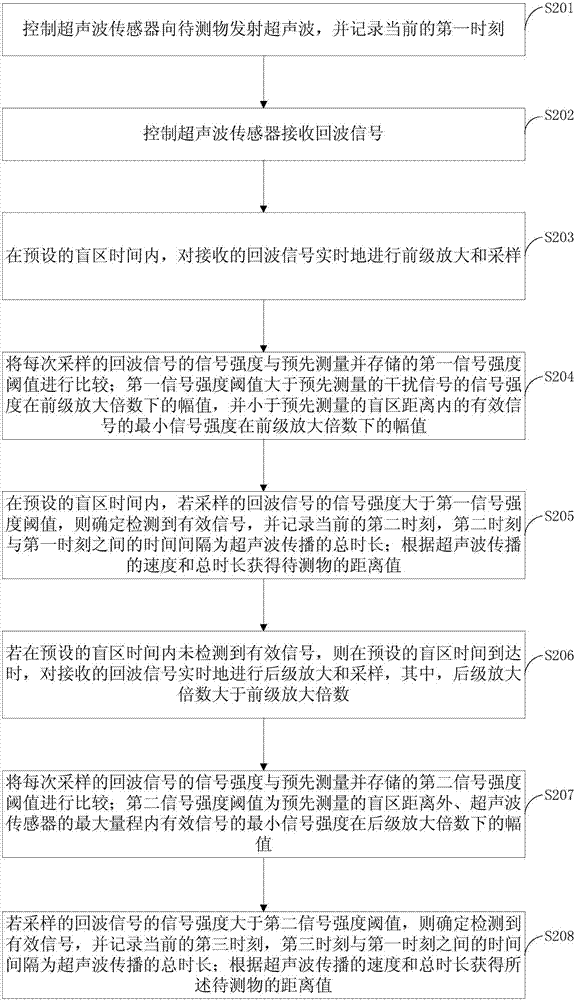 控制超声波传感器向待测物发射超声波，并记录当前的第一时刻

S201

控制超声波传感器接收回波信号

S202

在预设的盲区时间内，对接收的回波信号实时地进行前级放大和采样

S203

将每次采样的回波信号的信号强度与预先测量并存储的第一信号强度阈值进行比较；第一信号强度阈值大于预先测量的干扰信号的信号强度在前级放大倍数下的幅值，并小于预先测量的盲区距离内的有效信号的最小信号强度在前级放大倍数下的幅值

S204

在预设的盲区时间内，若采样的回波信号的信号强度大于第一信号强度阈值，则确定检测到有效信号，并记录当前的第二时刻，第二时刻与第一时刻之间的时间间隔为超声波传播的总时长；根据超声波传播的速度和总时长获得待测物的距离值

S205

若在预设的盲区时间内未检测到有效信号，则在预设的盲区时间到达时，对接收的回波信号实时地进行后级放大和采样，其中，后级放大倍数大于前级放大倍数

S206

将每次采样的回波信号的信号强度与预先测量并存储的第二信号强度阈值进行比较；第二信号强度阈值为预先测量的盲区距离外、超声波传感器的最大量程内有效信号的最小信号强度在后级放大倍数下的幅值

S207

若采样的回波信号的信号强度大于第二信号强度阈值，则确定检测到有效信号，并记录当前的第三时刻，第三时刻与第一时刻之间的时间间隔为超声波传播的总时长；根据超声波传播的速度和总时长获得所述待测物的距离值

S208